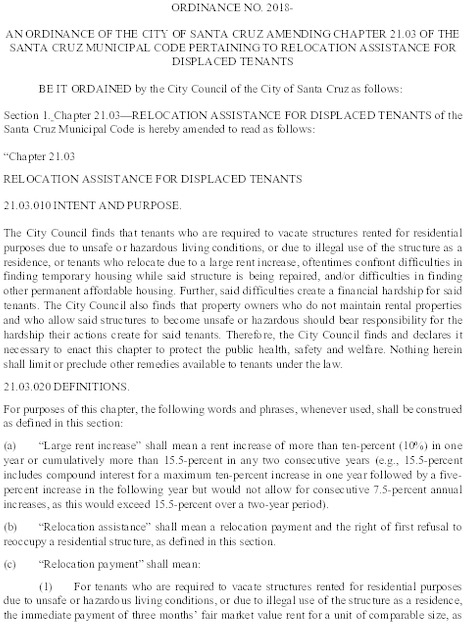 ORDINANCE NO. 2018-

AN ORDINANCE OF THE CITY OF SANTA CRUZ AMENDING CHAPTER 21.03 OF THE SANTA CRUZ MUNICIPAL CODE PERTAINING TO RELOCATION ASSISTANCE FOR DISPLACED TENANTS

BE IT ORDAINED by the City Council of the City of Santa Cruz as follows:

Section 1. Chapter 21.03—RELOCATION ASSISTANCE FOR DISPLACED TENANTS of the Santa Cruz Municipal Code is hereby amended to read as follows:

"Chapter 21.03

RELOCATION ASSISTANCE FOR DISPLACED TENANTS

21.03.010 INTENT AND PURPOSE.

The City Council finds that tenants who are required to vacate structures rented for residential purposes due to unsafe or hazardous living conditions, or due to illegal use of the structure as a residence, or tenants who relocate due to a large rent increase, oftentimes confront difficulties in finding temporary housing while said structure is being repaired, and/or difficulties in finding other permanent affordable housing. Further, said difficulties create a financial hardship for said tenants. The City Council also finds that property owners who do not maintain rental properties and who allow said structures to become unsafe or hazardous should bear responsibility for the hardship their actions create for said tenants. Therefore, the City Council finds and declares it necessary to enact this chapter to protect the public health, safety and welfare. Nothing herein shall limit or preclude other remedies available to tenants under the law.

21.03.020 DEFINITIONS.

For purposes of this chapter, the following words and phrases, whenever used, shall be construed as defined in this section:

(a) "Large rent increase" shall mean a rent increase of more than ten-percent (10%) in one year or cumulatively more than 15.5-percent in any two consecutive years (e.g., 15.5-percent includes compound interest for a maximum ten-percent increase in one year followed by a five-percent increase in the following year but would not allow for consecutive 7.5-percent annual increases, as this would exceed 15.5-percent over a two-year period).

(b) "Relocation assistance" shall mean a relocation payment and the right of first refusal to reoccupy a residential structure, as defined in this section.

(c) "Relocation payment" shall mean:

(1) For tenants who are required to vacate structures rented for residential purposes due to unsafe or hazardous living conditions, or due to illegal use of the structure as a residence, the immediate payment of three months' fair market value rent for a unit of comparable size, as